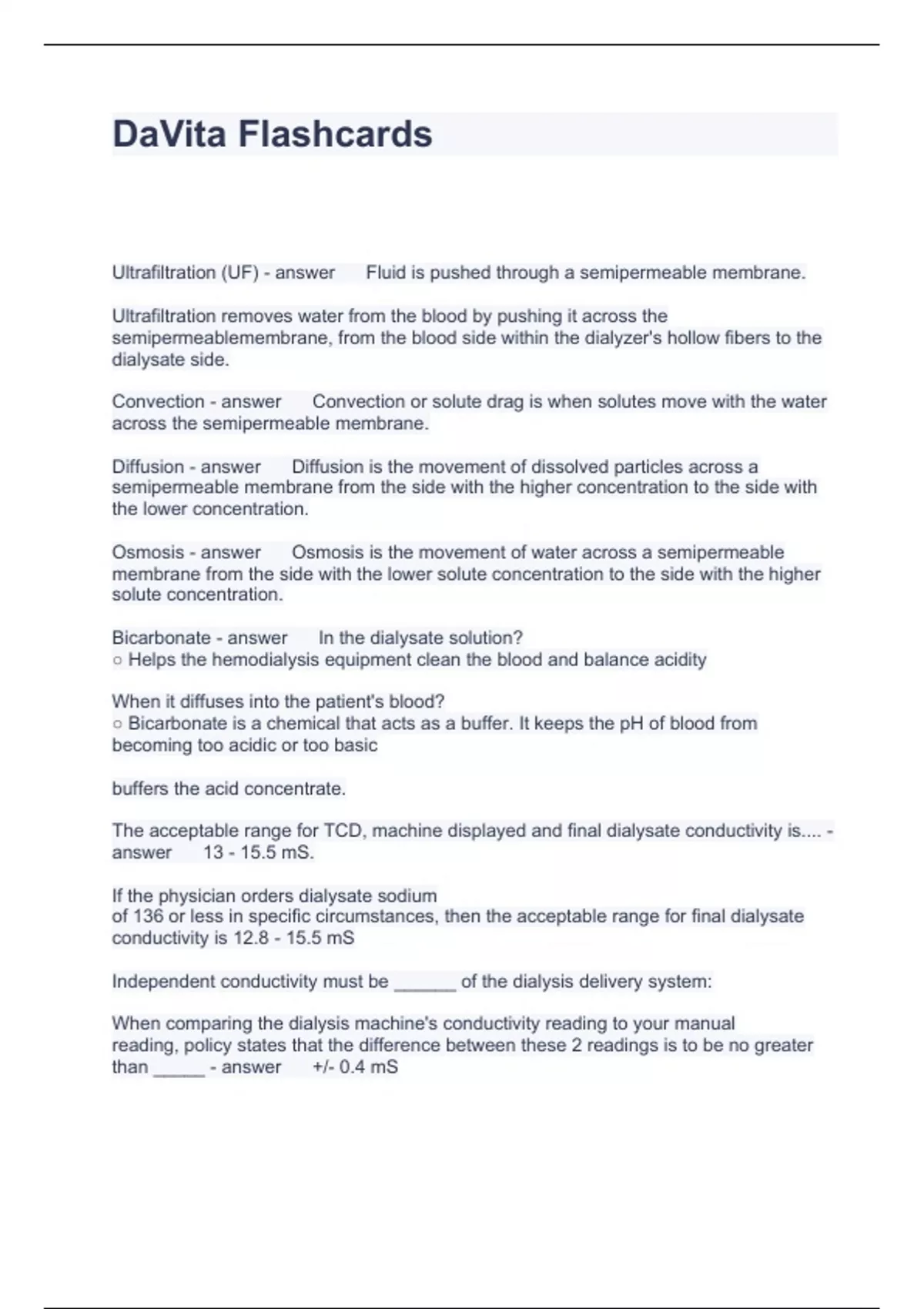 DaVita Flashcards

Ultrafiltration (UF) - answer Fluid is pushed through a semipermeable membrane.

Ultrafiltration removes water from the blood by pushing it across the semipermeablemembrane, from the blood side within the dialyzer's hollow fibers to the dialysate side.

Convection - answer Convection or solute drag is when solutes move with the water across the semipermeable membrane.

Diffusion - answer Diffusion is the movement of dissolved particles across a semipermeable membrane from the side with the higher concentration to the side with the lower concentration.

Osmosis - answer Osmosis is the movement of water across a semipermeable membrane from the side with the lower solute concentration to the side with the higher solute concentration.

Bicarbonate - answer In the dialysate solution?
○ Helps the hemodialysis equipment clean the blood and balance acidity

When it diffuses into the patient's blood?
○ Bicarbonate is a chemical that acts as a buffer. It keeps the pH of blood from becoming too acidic or too basic

buffers the acid concentrate.

The acceptable range for TCD, machine displayed and final dialysate conductivity is.... - answer 13 - 15.5 mS.

If the physician orders dialysate sodium
of 136 or less in specific circumstances, then the acceptable range for final dialysate conductivity is 12.8 - 15.5 mS

Independent conductivity must be ______ of the dialysis delivery system:

When comparing the dialysis machine's conductivity reading to your manual reading, policy states that the difference between these 2 readings is to be no greater than _____ - answer +/- 0.4 mS